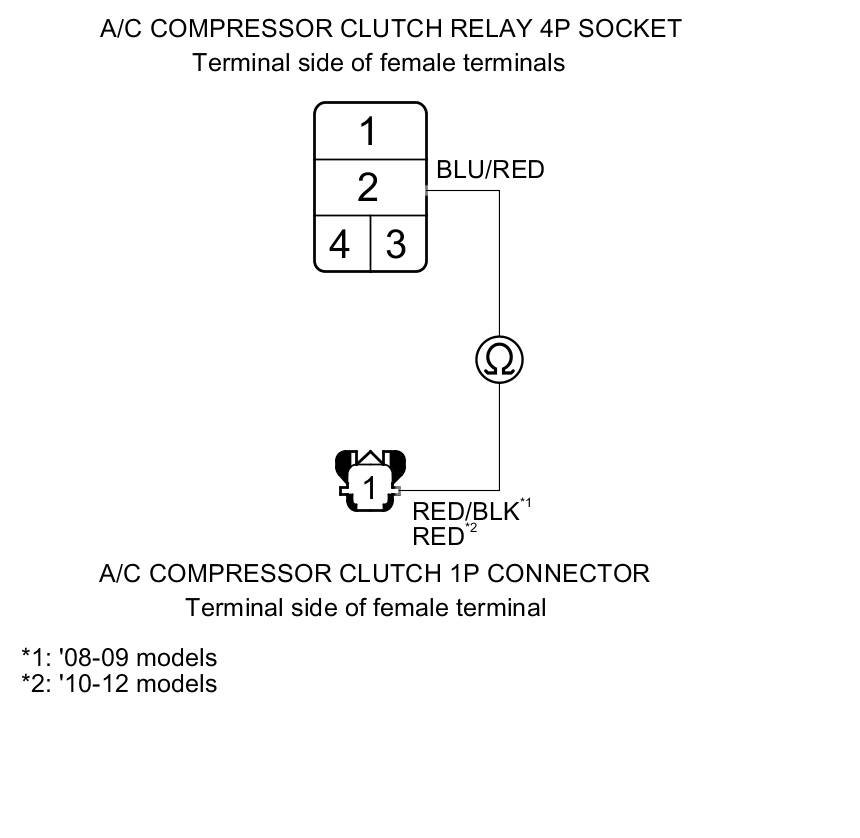 A/C COMPRESSOR CLUTCH RELAY 4P SOCKET
Terminal side of female terminals

1
2
4 3

BLU/RED

Ω

1

RED/BLK$^{*1}$
RED$^{*2}$

A/C COMPRESSOR CLUTCH 1P CONNECTOR
Terminal side of female terminal

*1: '08-09 models
*2: '10-12 models